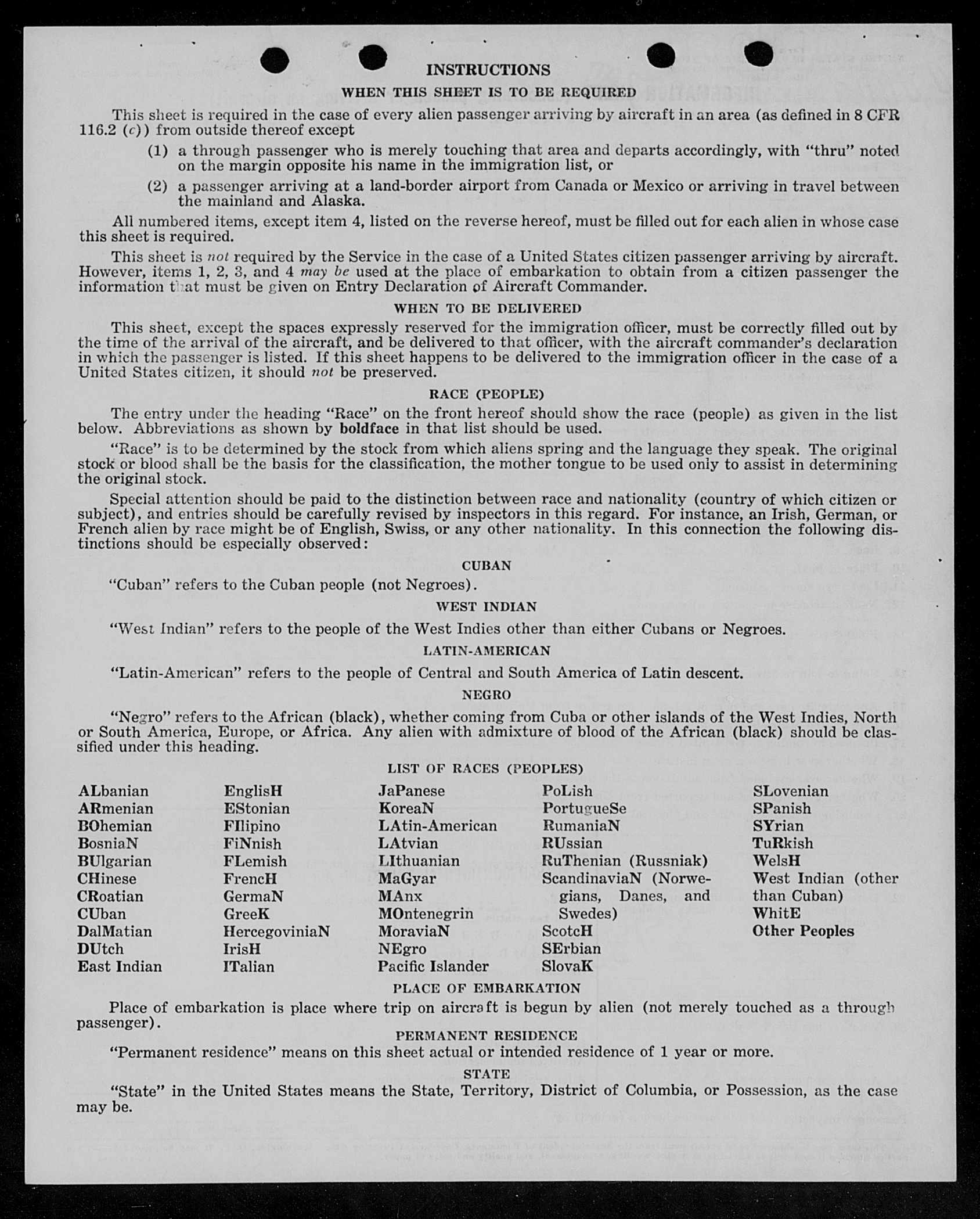 INSTRUCTIONS

WHEN THIS SHEET IS TO BE REQUIRED

This sheet is required in the case of every alien passenger arriving by aircraft in an area (as defined in 8 CFR 116.2 (c)) from outside thereof except

(1) a through passenger who is merely touching that area and departs accordingly, with "thru" noted on the margin opposite his name in the immigration list, or

(2) a passenger arriving at a land-border airport from Canada or Mexico or arriving in travel between the mainland and Alaska.

All numbered items, except item 4, listed on the reverse hereof, must be filled out for each alien in whose case this sheet is required.

This sheet is not required by the Service in the case of a United States citizen passenger arriving by aircraft. However, items 1, 2, 3, and 4 may be used at the place of embarkation to obtain from a citizen passenger the information that must be given on Entry Declaration of Aircraft Commander.

WHEN TO BE DELIVERED

This sheet, except the spaces expressly reserved for the immigration officer, must be correctly filled out by the time of the arrival of the aircraft, and be delivered to that officer, with the aircraft commander's declaration in which the passenger is listed. If this sheet happens to be delivered to the immigration officer in the case of a United States citizen, it should not be preserved.

RACE (PEOPLE)

The entry under the heading "Race" on the front hereof should show the race (people) as given in the list below. Abbreviations as shown by boldface in that list should be used.

"Race" is to be determined by the stock from which aliens spring and the language they speak. The original stock or blood shall be the basis for the classification, the mother tongue to be used only to assist in determining the original stock.

Special attention should be paid to the distinction between race and nationality (country of which citizen or subject), and entries should be carefully revised by inspectors in this regard. For instance, an Irish, German, or French alien by race might be of English, Swiss, or any other nationality. In this connection the following distinctions should be especially observed:

CUBAN

"Cuban" refers to the Cuban people (not Negroes).

WEST INDIAN

"West Indian" refers to the people of the West Indies other than either Cubans or Negroes.

LATIN-AMERICAN

"Latin-American" refers to the people of Central and South America of Latin descent.

NEGRO

"Negro" refers to the African (black), whether coming from Cuba or other islands of the West Indies, North or South America, Europe, or Africa. Any alien with admixture of blood of the African (black) should be classified under this heading.

LIST OF RACES (PEOPLES)

ALbanian
ARmenian
BOhemian
BosniaN
BUlgarian
CHinese
CRoatian
CUban
DalMatian
DUtch
East Indian

EnglisH
EStonian
FIlipino
FiNnish
FLemish
FrencH
GermaN
GreeK
HercegoviniaN
IrisH
ITalian

JaPanese
KoreaN
LAtin-American
LAtvian
LIthuanian
MaGyar
MAnx
MOntenegrin
MoraviaN
NEgro
Pacific Islander

PoLish
PortugueSe
RumaniaN
RUssian
RuThenian (Russniak)
ScandinaviaN (Norwegians, Danes, and Swedes)
ScotcH
SErbian
SlovaK

SLovenian
SPanish
SYrian
TuRkish
WelsH
West Indian (other than Cuban)
WhitE
Other Peoples

PLACE OF EMBARKATION

Place of embarkation is place where trip on aircraft is begun by alien (not merely touched as a through passenger).

PERMANENT RESIDENCE

"Permanent residence" means on this sheet actual or intended residence of 1 year or more.

STATE

"State" in the United States means the State, Territory, District of Columbia, or Possession, as the case may be.